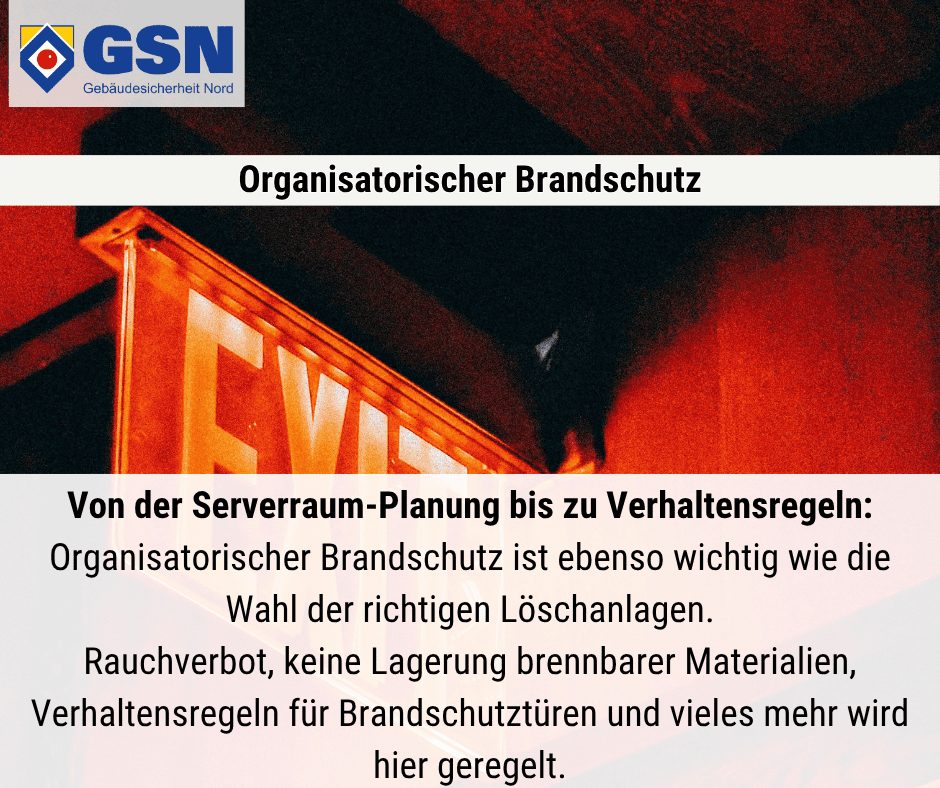 GSN
Gebäudesicherheit Nord

Organisatorischer Brandschutz

EXIT

Von der Serverraum-Planung bis zu Verhaltensregeln:
Organisatorischer Brandschutz ist ebenso wichtig wie die Wahl der richtigen Löschanlagen.
Rauchverbot, keine Lagerung brennbarer Materialien, Verhaltensregeln für Brandschutztüren und vieles mehr wird hier geregelt.